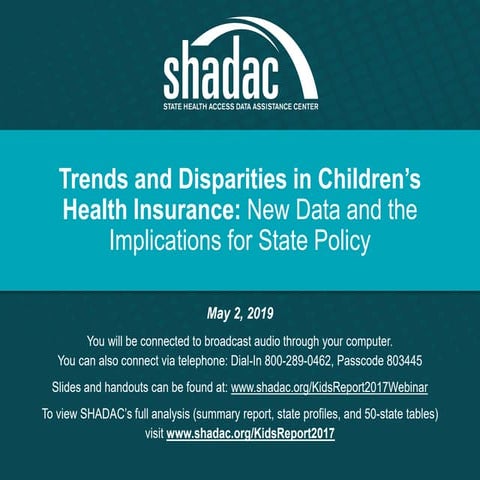 shadac
STATE HEALTH ACCESS DATA ASSISTANCE CENTER

Trends and Disparities in Children's Health Insurance: New Data and the Implications for State Policy

May 2, 2019

You will be connected to broadcast audio through your computer.
You can also connect via telephone: Dial-In 800-289-0462, Passcode 803445

Slides and handouts can be found at: www.shadac.org/KidsReport2017Webinar

To view SHADAC's full analysis (summary report, state profiles, and 50-state tables) visit www.shadac.org/KidsReport2017